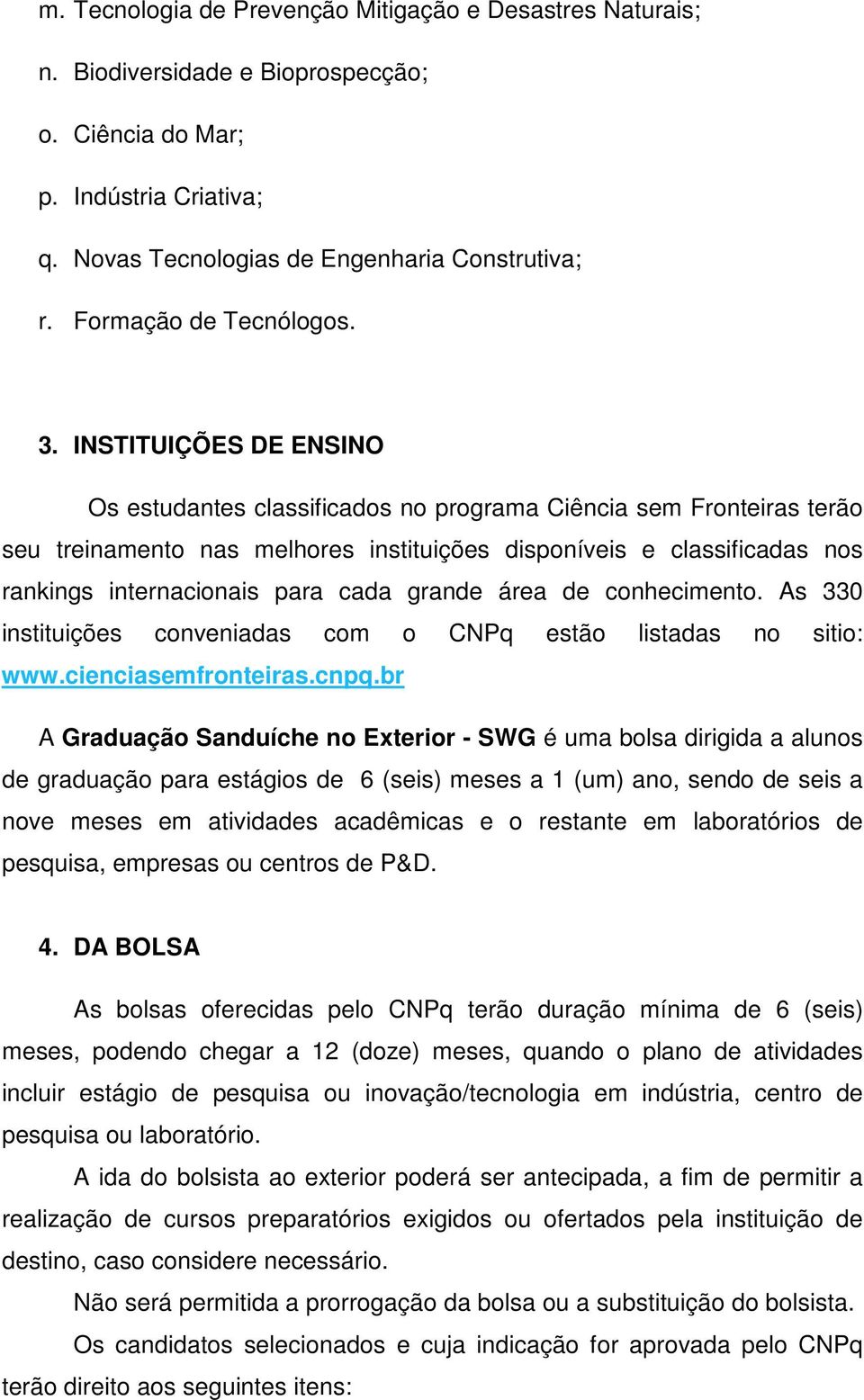 m. Tecnologia de Prevenção Mitigação e Desastres Naturais;

n. Biodiversidade e Bioprospecção;

o. Ciência do Mar;

p. Indústria Criativa;

q. Novas Tecnologias de Engenharia Construtiva;

r. Formação de Tecnólogos.

3. INSTITUIÇÕES DE ENSINO

Os estudantes classificados no programa Ciência sem Fronteiras terão seu treinamento nas melhores instituições disponíveis e classificadas nos rankings internacionais para cada grande área de conhecimento. As 330 instituições conveniadas com o CNPq estão listadas no sitio: www.cienciasemfronteiras.cnpq.br

A Graduação Sanduíche no Exterior - SWG é uma bolsa dirigida a alunos de graduação para estágios de 6 (seis) meses a 1 (um) ano, sendo de seis a nove meses em atividades acadêmicas e o restante em laboratórios de pesquisa, empresas ou centros de P&D.

4. DA BOLSA

As bolsas oferecidas pelo CNPq terão duração mínima de 6 (seis) meses, podendo chegar a 12 (doze) meses, quando o plano de atividades incluir estágio de pesquisa ou inovação/tecnologia em indústria, centro de pesquisa ou laboratório.

A ida do bolsista ao exterior poderá ser antecipada, a fim de permitir a realização de cursos preparatórios exigidos ou ofertados pela instituição de destino, caso considere necessário.

Não será permitida a prorrogação da bolsa ou a substituição do bolsista.

Os candidatos selecionados e cuja indicação for aprovada pelo CNPq terão direito aos seguintes itens: